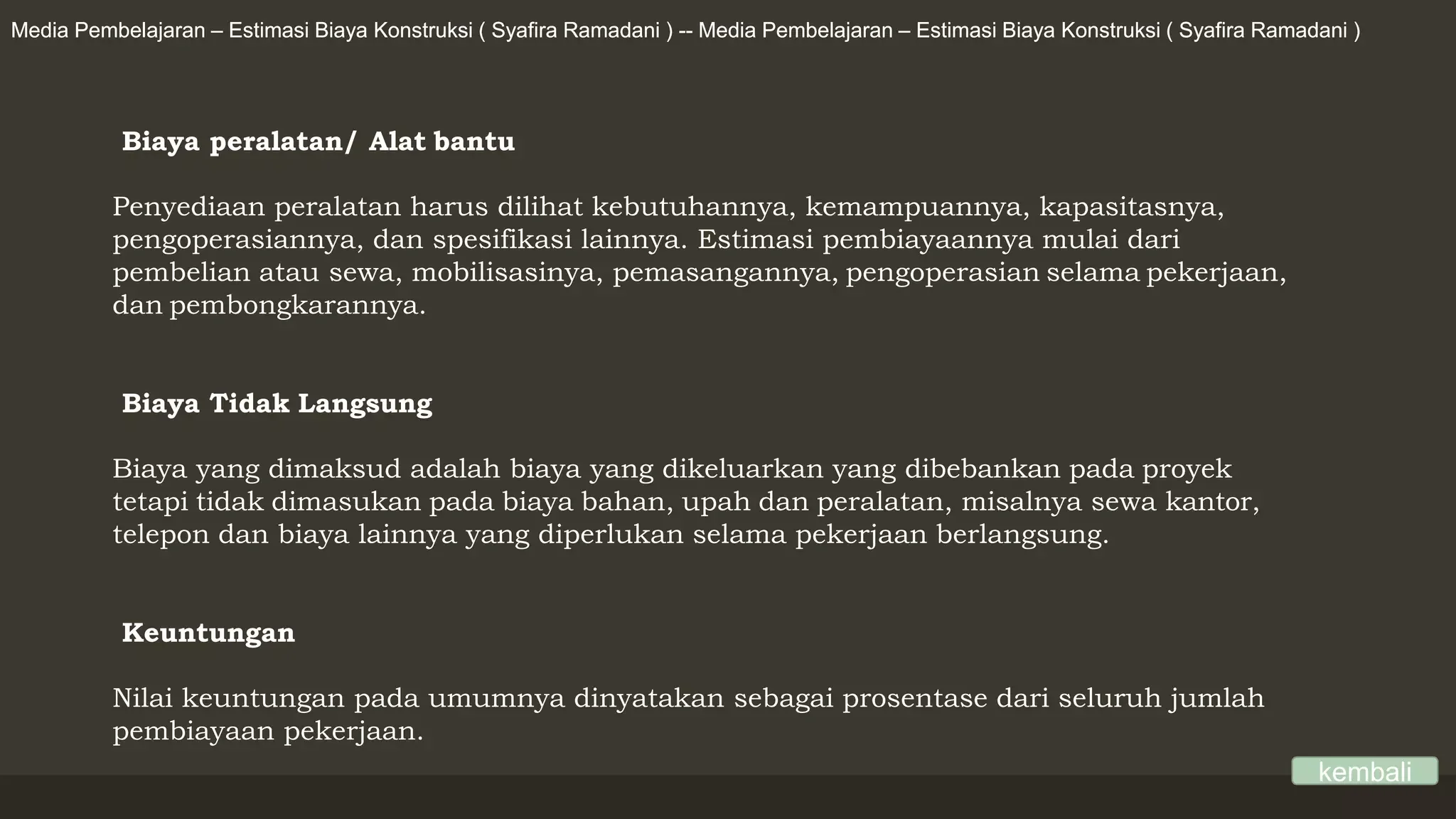 Media Pembelajaran – Estimasi Biaya Konstruksi ( Syafira Ramadani ) -- Media Pembelajaran – Estimasi Biaya Konstruksi ( Syafira Ramadani )

Biaya peralatan/ Alat bantu

Penyediaan peralatan harus dilihat kebutuhannya, kemampuannya, kapasitasnya, pengoperasiannya, dan spesifikasi lainnya. Estimasi pembiayaannya mulai dari pembelian atau sewa, mobilisasinya, pemasangannya, pengoperasian selama pekerjaan, dan pembongkarannya.

Biaya Tidak Langsung

Biaya yang dimaksud adalah biaya yang dikeluarkan yang dibebankan pada proyek tetapi tidak dimasukan pada biaya bahan, upah dan peralatan, misalnya sewa kantor, telepon dan biaya lainnya yang diperlukan selama pekerjaan berlangsung.

Keuntungan

Nilai keuntungan pada umumnya dinyatakan sebagai prosentase dari seluruh jumlah pembiayaan pekerjaan.

kembali